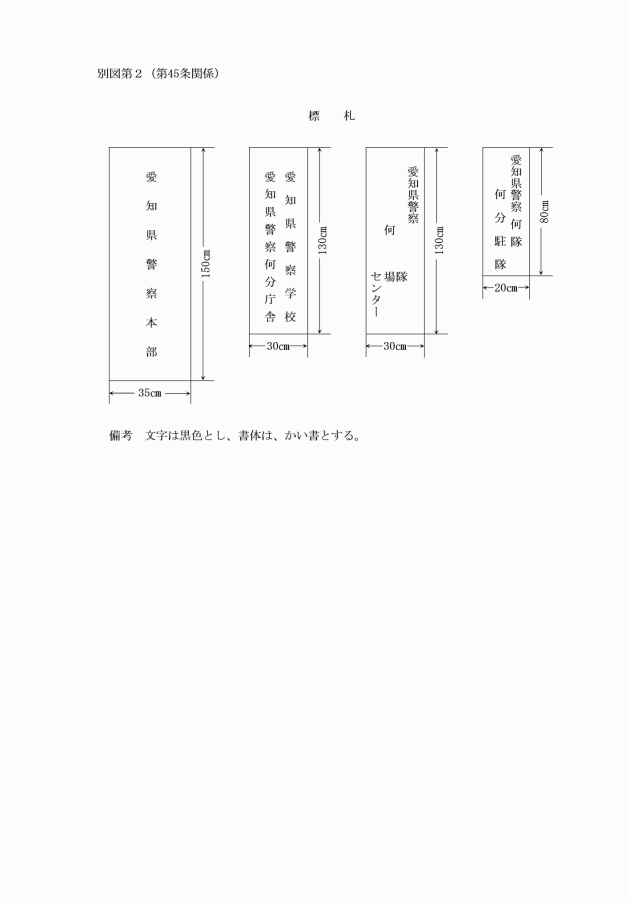 別図第２（第45条関係）

標　札

愛知県警察本部

150㎝

35㎝

愛知県警察学校

愛知県警察何分庁舎

130㎝

30㎝

愛知県警察

何

場隊

センター

130㎝

30㎝

愛知県警察

何隊

何分駐隊

80㎝

20㎝

備考　文字は黒色とし、書体は、かい書とする。